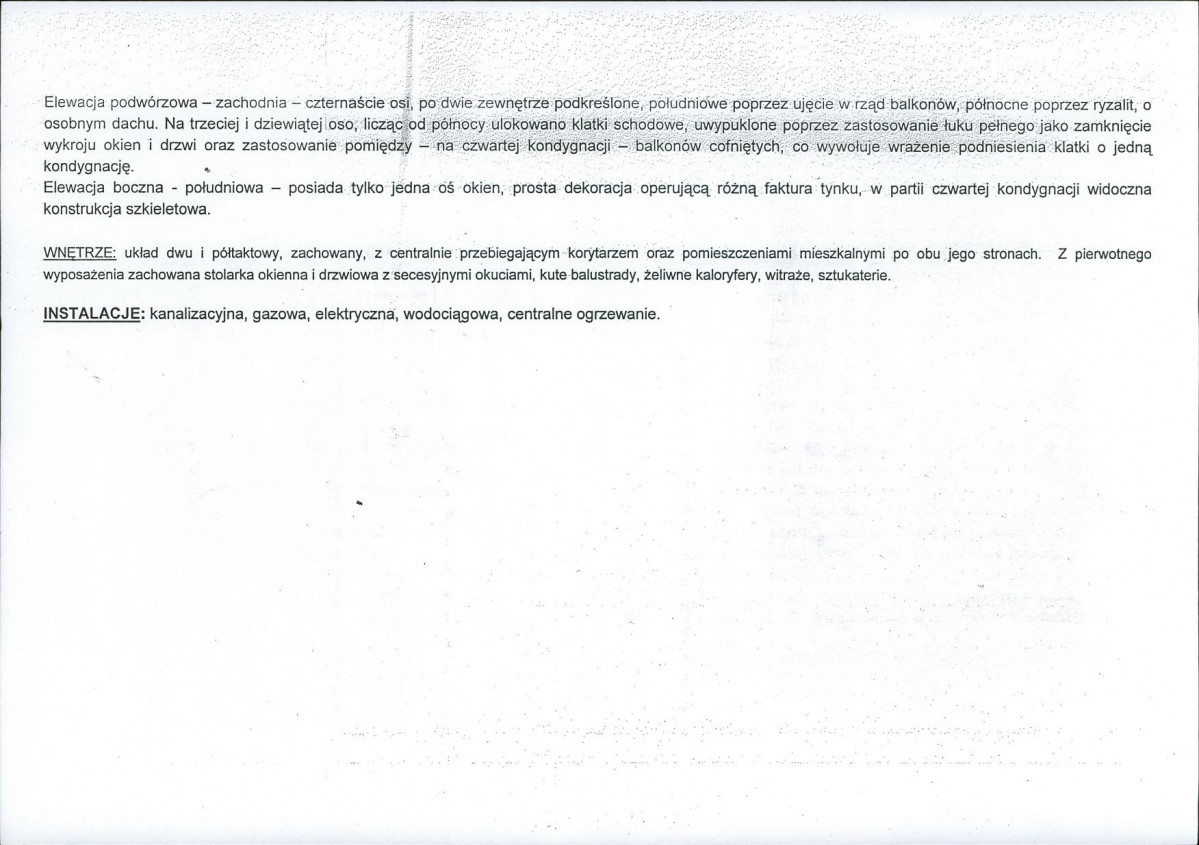 Elewacja podwórzowa – zachodnia – czternaście osi, po dwie zewnętrze podkreślone, południowe poprzez ujęcie w rząd balkonów, północne poprzez ryzalit, o osobnym dachu. Na trzeciej i dziewiątej oso, licząc od północy ulokowano klatki schodowe, uwypuklone poprzez zastosowanie łuku pełnego jako zamknięcie wykroju okien i drzwi oraz zastosowanie pomiędzy – na czwartej kondygnacji – balkonów cofniętych, co wywołuje wrażenie podniesienia klatki o jedną kondygnację.
Elewacja boczna - południowa – posiada tylko jedna oś okien, prosta dekoracja operującą różną faktura tynku, w partii czwartej kondygnacji widoczna konstrukcja szkieletowa.

WNĘTRZE: układ dwu i półtaktowy, zachowany, z centralnie przebiegającym korytarzem oraz pomieszczeniami mieszkalnymi po obu jego stronach. Z pierwotnego wyposażenia zachowana stolarka okienna i drzwiowa z secesyjnymi okuciami, kute balustrady, żeliwne kaloryfery, witraże, sztukaterie.

INSTALACJE: kanalizacyjna, gazowa, elektryczna, wodociągowa, centralne ogrzewanie.